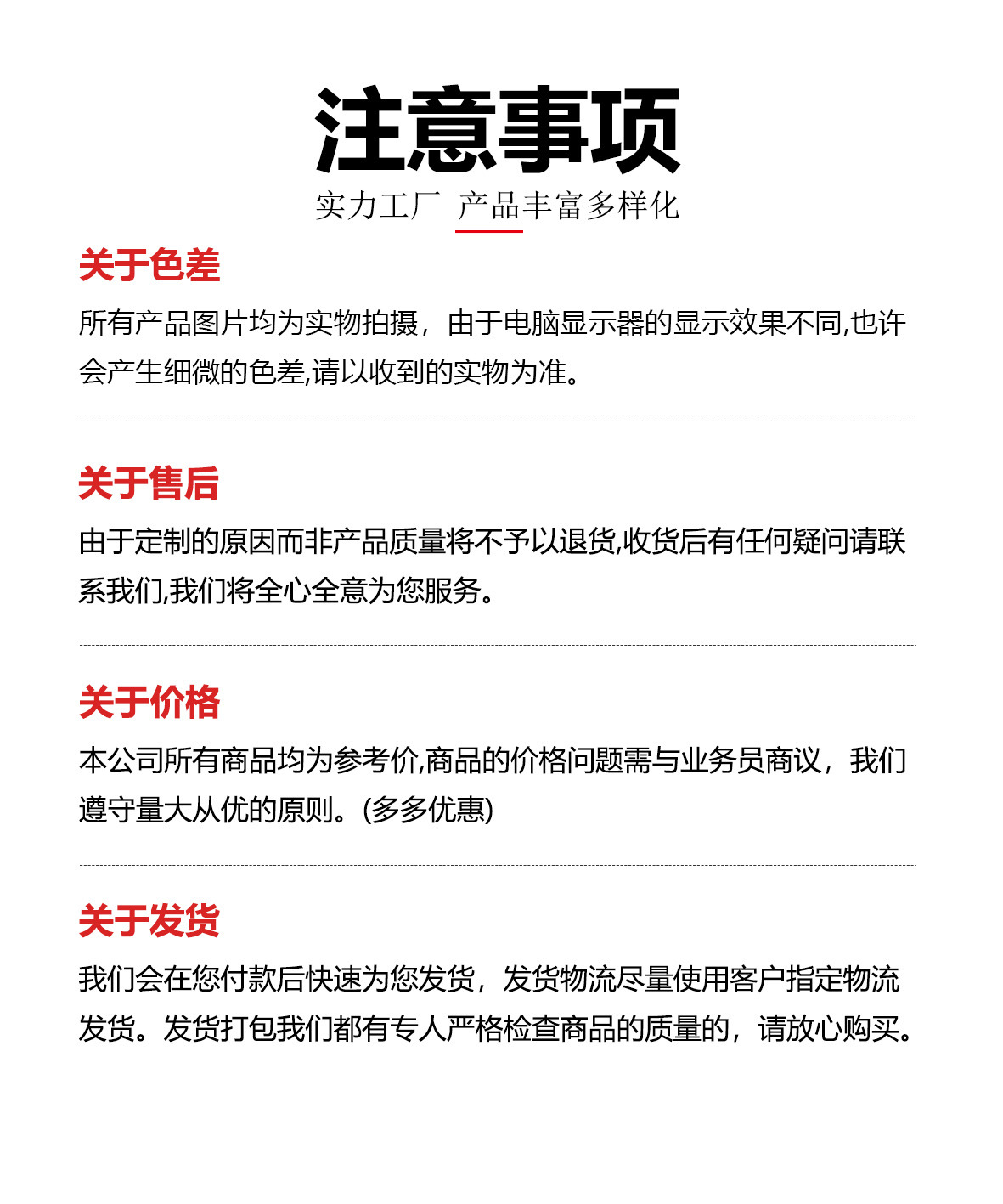 注意事项

实力工厂 产品丰富多样化

关于色差

所有产品图片均为实物拍摄，由于电脑显示器的显示效果不同,也许会产生细微的色差,请以收到的实物为准。

关于售后

由于定制的原因而非产品质量将不予以退货,收货后有任何疑问请联系我们,我们将全心全意为您服务。

关于价格

本公司所有商品均为参考价,商品的价格问题需与业务员商议，我们遵守量大从优的原则。(多多优惠)

关于发货

我们会在您付款后快速为您发货，发货物流尽量使用客户指定物流发货。发货打包我们都有专人严格检查商品的质量的，请放心购买。